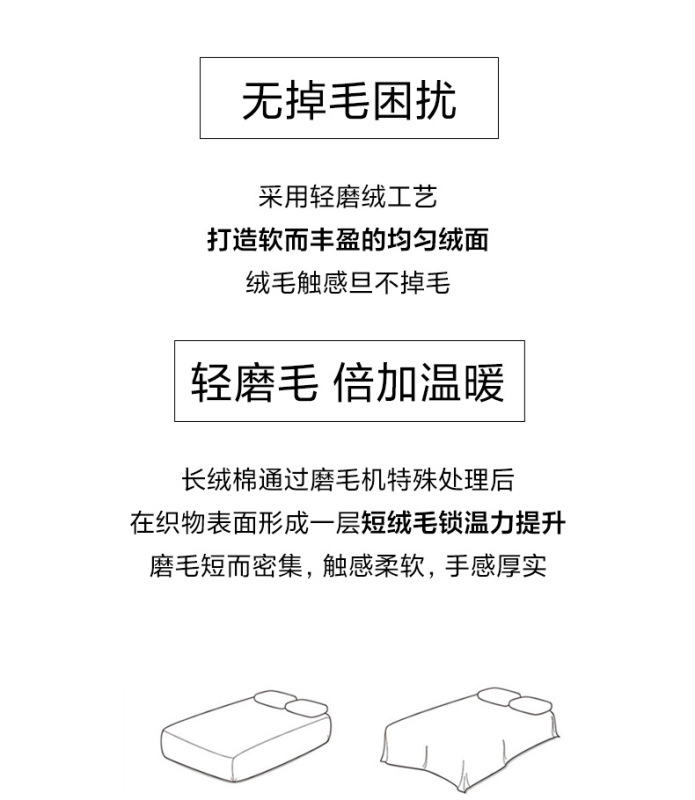 无掉毛困扰

采用轻磨绒工艺
打造软而丰盈的均匀绒面
绒毛触感旦不掉毛

轻磨毛 倍加温暖

长绒棉通过磨毛机特殊处理后
在织物表面形成一层短绒毛锁温力提升
磨毛短而密集，触感柔软，手感厚实